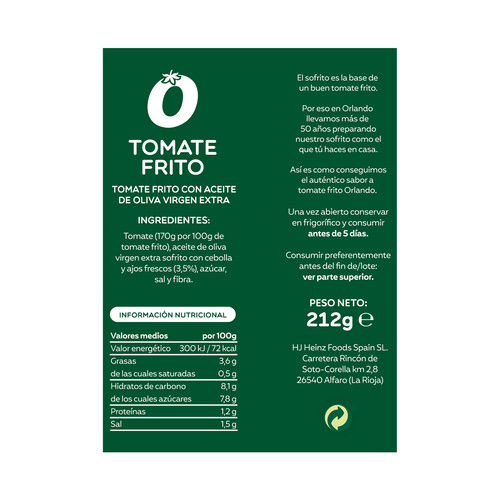 O

TOMATE FRITO

TOMATE FRITO CON ACEITE DE OLIVA VIRGEN EXTRA

INGREDIENTES:

Tomate (170g por 100g de tomate frito), aceite de oliva virgen extra sofrito con cebolla y ajos frescos (3,5%), azúcar, sal y fibra.

INFORMACIÓN NUTRICIONAL

| Valores medios | por 100g |
|---|---|
| Valor energético | 300 kJ / 72 kcal |
| Grasas | 3,6 g |
| de las cuales saturadas | 0,5 g |
| Hidratos de carbono | 8,1 g |
| de los cuales azúcares | 7,8 g |
| Proteínas | 1,2 g |
| Sal | 1,5 g |

El sofrito es la base de un buen tomate frito.

Por eso en Orlando llevamos más de 50 años preparando nuestro sofrito como el que tú haces en casa.

Así es como conseguimos el auténtico sabor a tomate frito Orlando.

Una vez abierto conservar en frigorífico y consumir antes de 5 días.

Consumir preferentemente antes del fin de/lote: ver parte superior.

PESO NETO:
212g ℮

HJ Heinz Foods Spain SL.
Carretera Rincón de Soto-Corella km 2,8
26540 Alfaro (La Rioja)